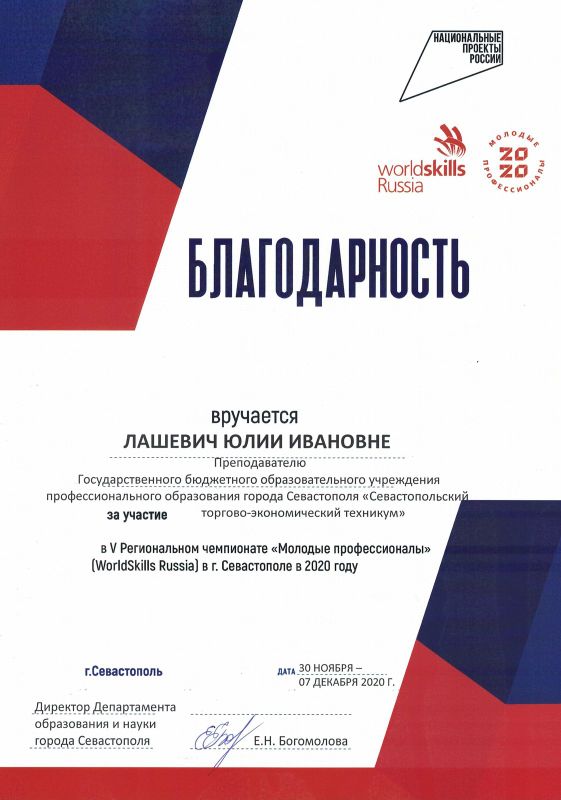 НАЦИОНАЛЬНЫЕ ПРОЕКТЫ РОССИИ

worldskills Russia

МОЛОДЫЕ ПРОФЕССИОНАЛЫ 2020

БЛАГОДАРНОСТЬ

вручается

ЛАШЕВИЧ ЮЛИИ ИВАНОВНЕ

Преподавателю Государственного бюджетного образовательного учреждения профессионального образования города Севастополя «Севастопольский торгово-экономический техникум»

за участие

в V Региональном чемпионате «Молодые профессионалы» (WorldSkills Russia) в г. Севастополе в 2020 году

г.Севастополь

ДАТА 30 НОЯБРЯ – 07 ДЕКАБРЯ 2020 Г.

Директор Департамента образования и науки города Севастополя

Е.Н. Богомолова